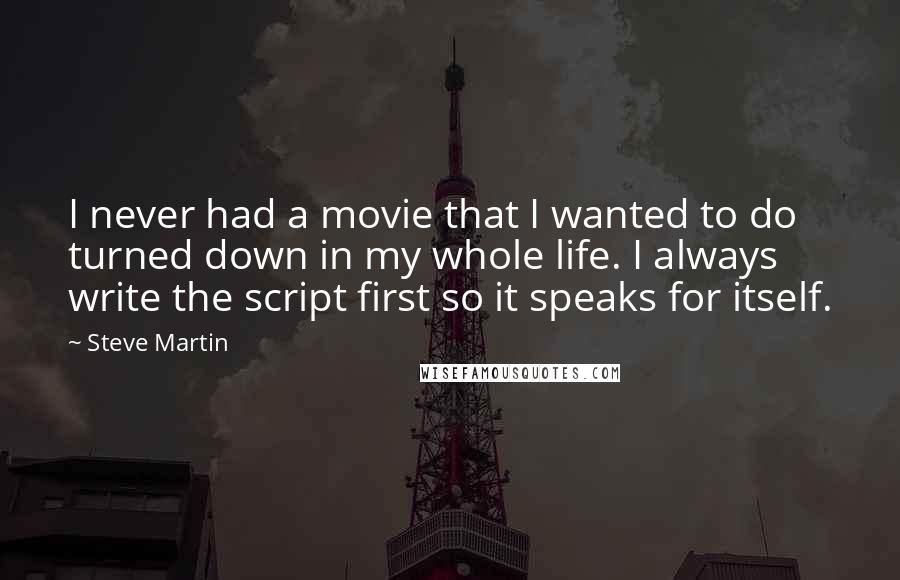 I never had a movie that I wanted to do turned down in my whole life. I always write the script first so it speaks for itself.

~ Steve Martin

WISEFAMOUSQUOTES.COM